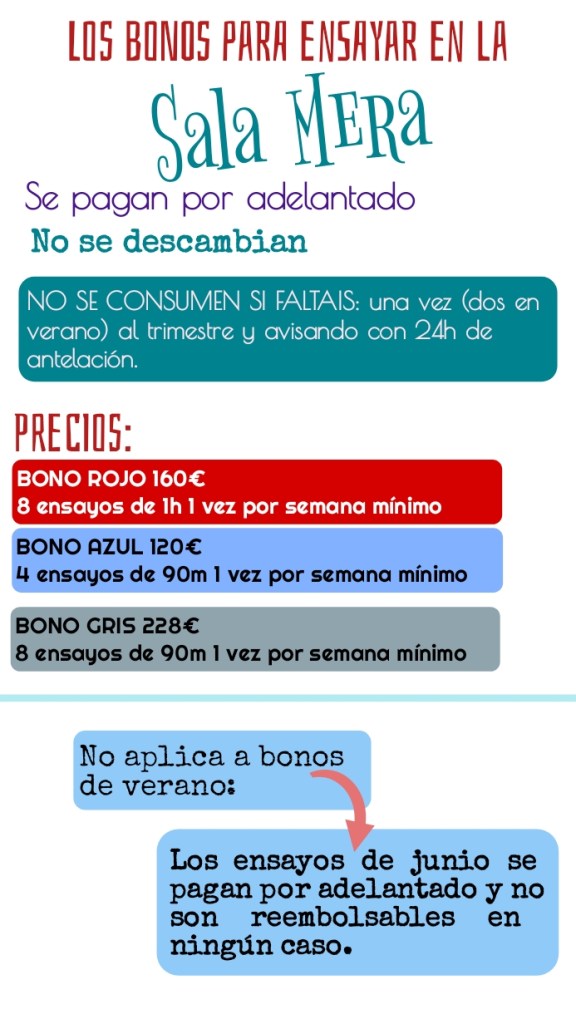 LOS BONOS PARA ENSAYAR EN LA

Sala Mera

Se pagan por adelantado

No se descambian

NO SE CONSUMEN SI FALTAIS: una vez (dos en verano) al trimestre y avisando con 24h de antelación.

PRECIOS:

BONO ROJO 160€
8 ensayos de 1h 1 vez por semana mínimo

BONO AZUL 120€
4 ensayos de 90m 1 vez por semana mínimo

BONO GRIS 228€
8 ensayos de 90m 1 vez por semana mínimo

No aplica a bonos de verano:

Los ensayos de junio se pagan por adelantado y no son reembolsables en ningún caso.